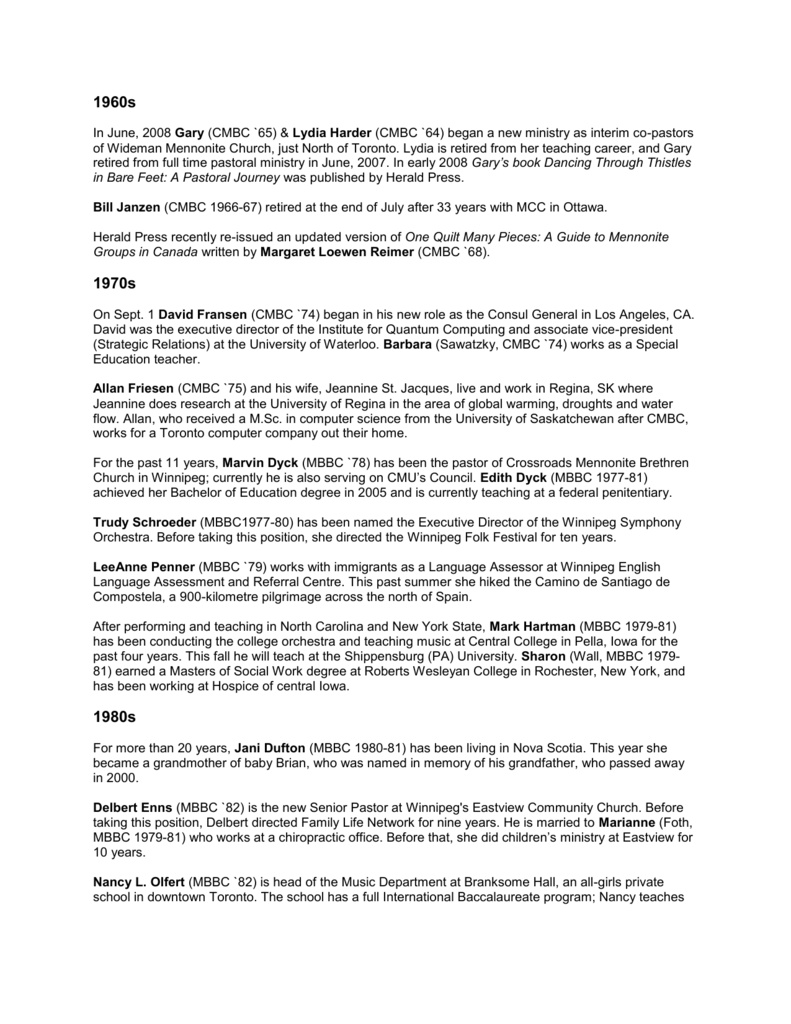 1960s

In June, 2008 Gary (CMBC `65) & Lydia Harder (CMBC `64) began a new ministry as interim co-pastors of Wideman Mennonite Church, just North of Toronto. Lydia is retired from her teaching career, and Gary retired from full time pastoral ministry in June, 2007. In early 2008 Gary's book Dancing Through Thistles in Bare Feet: A Pastoral Journey was published by Herald Press.

Bill Janzen (CMBC 1966-67) retired at the end of July after 33 years with MCC in Ottawa.

Herald Press recently re-issued an updated version of One Quilt Many Pieces: A Guide to Mennonite Groups in Canada written by Margaret Loewen Reimer (CMBC `68).

1970s

On Sept. 1 David Fransen (CMBC `74) began in his new role as the Consul General in Los Angeles, CA. David was the executive director of the Institute for Quantum Computing and associate vice-president (Strategic Relations) at the University of Waterloo. Barbara (Sawatzky, CMBC `74) works as a Special Education teacher.

Allan Friesen (CMBC `75) and his wife, Jeannine St. Jacques, live and work in Regina, SK where Jeannine does research at the University of Regina in the area of global warming, droughts and water flow. Allan, who received a M.Sc. in computer science from the University of Saskatchewan after CMBC, works for a Toronto computer company out their home.

For the past 11 years, Marvin Dyck (MBBC `78) has been the pastor of Crossroads Mennonite Brethren Church in Winnipeg; currently he is also serving on CMU's Council. Edith Dyck (MBBC 1977-81) achieved her Bachelor of Education degree in 2005 and is currently teaching at a federal penitentiary.

Trudy Schroeder (MBBC1977-80) has been named the Executive Director of the Winnipeg Symphony Orchestra. Before taking this position, she directed the Winnipeg Folk Festival for ten years.

LeeAnne Penner (MBBC `79) works with immigrants as a Language Assessor at Winnipeg English Language Assessment and Referral Centre. This past summer she hiked the Camino de Santiago de Compostela, a 900-kilometre pilgrimage across the north of Spain.

After performing and teaching in North Carolina and New York State, Mark Hartman (MBBC 1979-81) has been conducting the college orchestra and teaching music at Central College in Pella, Iowa for the past four years. This fall he will teach at the Shippensburg (PA) University. Sharon (Wall, MBBC 1979-81) earned a Masters of Social Work degree at Roberts Wesleyan College in Rochester, New York, and has been working at Hospice of central Iowa.

1980s

For more than 20 years, Jani Dufton (MBBC 1980-81) has been living in Nova Scotia. This year she became a grandmother of baby Brian, who was named in memory of his grandfather, who passed away in 2000.

Delbert Enns (MBBC `82) is the new Senior Pastor at Winnipeg's Eastview Community Church. Before taking this position, Delbert directed Family Life Network for nine years. He is married to Marianne (Foth, MBBC 1979-81) who works at a chiropractic office. Before that, she did children's ministry at Eastview for 10 years.

Nancy L. Olfert (MBBC `82) is head of the Music Department at Branksome Hall, an all-girls private school in downtown Toronto. The school has a full International Baccalaureate program; Nancy teaches